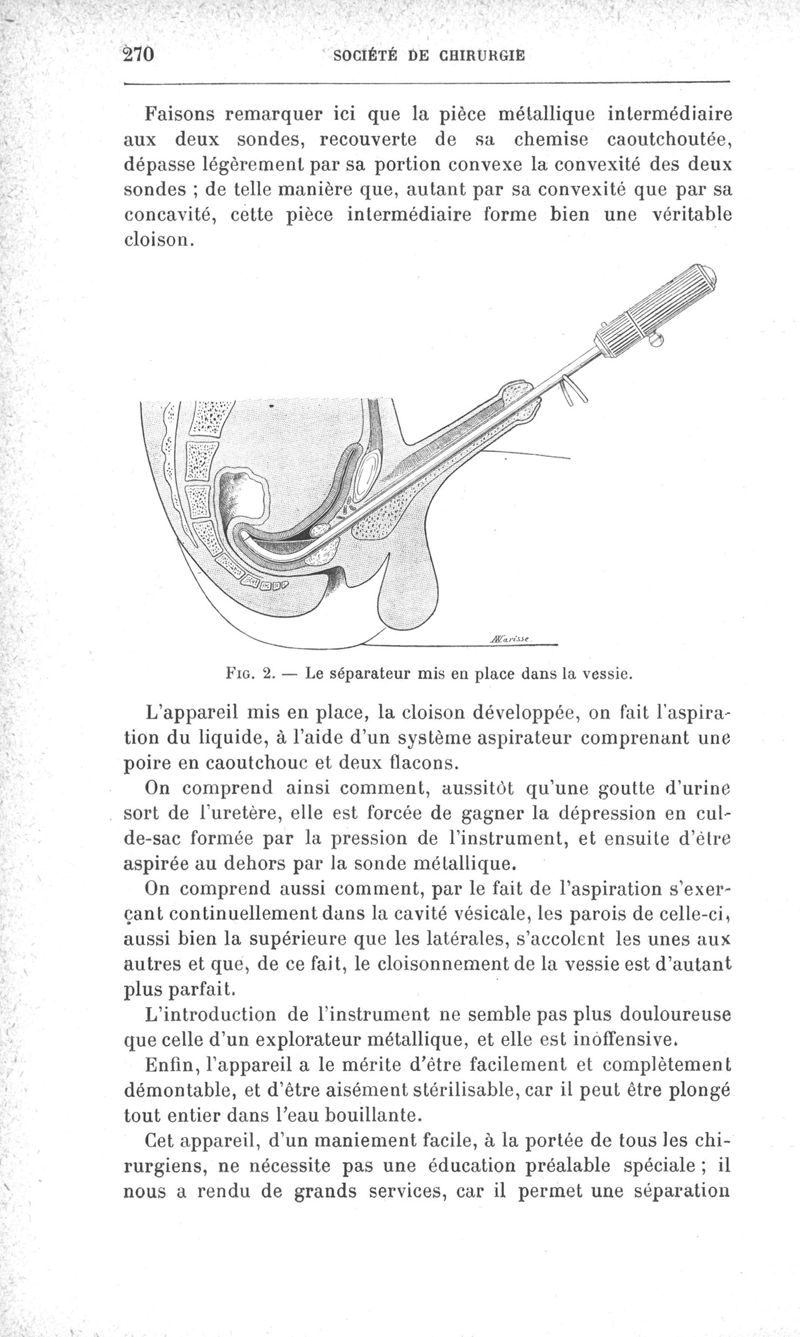 270 SOCIÉTÉ DE CHIRURGIE

Faisons remarquer ici que la pièce métallique intermédiaire aux deux sondes, recouverte de sa chemise caoutchoutée, dépasse légèrement par sa portion convexe la convexité des deux sondes ; de telle manière que, autant par sa convexité que par sa concavité, cette pièce intermédiaire forme bien une véritable cloison.

Marisse

FIG. 2. — Le séparateur mis en place dans la vessie.

L'appareil mis en place, la cloison développée, on fait l'aspiration du liquide, à l'aide d'un système aspirateur comprenant une poire en caoutchouc et deux flacons.

On comprend ainsi comment, aussitôt qu'une goutte d'urine sort de l'uretère, elle est forcée de gagner la dépression en cul-de-sac formée par la pression de l'instrument, et ensuite d'être aspirée au dehors par la sonde métallique.

On comprend aussi comment, par le fait de l'aspiration s'exerçant continuellement dans la cavité vésicale, les parois de celle-ci, aussi bien la supérieure que les latérales, s'accolent les unes aux autres et que, de ce fait, le cloisonnement de la vessie est d'autant plus parfait.

L'introduction de l'instrument ne semble pas plus douloureuse que celle d'un explorateur métallique, et elle est inoffensive.

Enfin, l'appareil a le mérite d'être facilement et complètement démontable, et d'être aisément stérilisable, car il peut être plongé tout entier dans l'eau bouillante.

Cet appareil, d'un maniement facile, à la portée de tous les chirurgiens, ne nécessite pas une éducation préalable spéciale ; il nous a rendu de grands services, car il permet une séparation